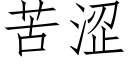 苦涩